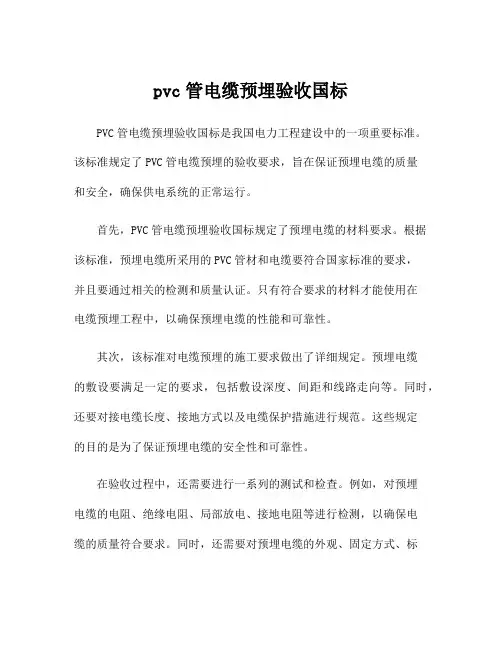 pvc 管电缆预埋验收国标

PVC 管电缆预埋验收国标是我国电力工程建设中的一项重要标准。该标准规定了 PVC 管电缆预埋的验收要求，旨在保证预埋电缆的质量和安全，确保供电系统的正常运行。

首先，PVC 管电缆预埋验收国标规定了预埋电缆的材料要求。根据该标准，预埋电缆所采用的 PVC 管材和电缆要符合国家标准的要求，并且要通过相关的检测和质量认证。只有符合要求的材料才能使用在电缆预埋工程中，以确保预埋电缆的性能和可靠性。

其次，该标准对电缆预埋的施工要求做出了详细规定。预埋电缆的敷设要满足一定的要求，包括敷设深度、间距和线路走向等。同时，还要对接电缆长度、接地方式以及电缆保护措施进行规范。这些规定的目的是为了保证预埋电缆的安全性和可靠性。

在验收过程中，还需要进行一系列的测试和检查。例如，对预埋电缆的电阻、绝缘电阻、局部放电、接地电阻等进行检测，以确保电缆的质量符合要求。同时，还需要对预埋电缆的外观、固定方式、标